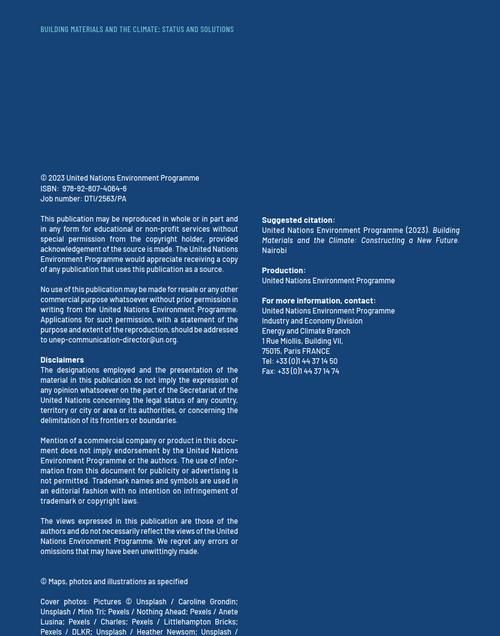 BUILDING MATERIALS AND THE CLIMATE: STATUS AND SOLUTIONS

© 2023 United Nations Environment Programme
ISBN: 978-92-807-4064-6
Job number: DTI/2563/PA

This publication may be reproduced in whole or in part and in any form for educational or non-profit services without special permission from the copyright holder, provided acknowledgement of the source is made. The United Nations Environment Programme would appreciate receiving a copy of any publication that uses this publication as a source.

No use of this publication may be made for resale or any other commercial purpose whatsoever without prior permission in writing from the United Nations Environment Programme. Applications for such permission, with a statement of the purpose and extent of the reproduction, should be addressed to unep-communication-director@un.org.

Disclaimers
The designations employed and the presentation of the material in this publication do not imply the expression of any opinion whatsoever on the part of the Secretariat of the United Nations concerning the legal status of any country, territory or city or area or its authorities, or concerning the delimitation of its frontiers or boundaries.

Mention of a commercial company or product in this document does not imply endorsement by the United Nations Environment Programme or the authors. The use of information from this document for publicity or advertising is not permitted. Trademark names and symbols are used in an editorial fashion with no intention on infringement of trademark or copyright laws.

The views expressed in this publication are those of the authors and do not necessarily reflect the views of the United Nations Environment Programme. We regret any errors or omissions that may have been unwittingly made.

© Maps, photos and illustrations as specified

Cover photos: Pictures © Unsplash / Caroline Grondin; Unsplash / Minh Tri; Pexels / Nothing Ahead; Pexels / Anete Lusina; Pexels / Charles; Pexels / Littlehampton Bricks; Pexels / DLKR; Unsplash / Heather Newsom; Unsplash /

Suggested citation:
United Nations Environment Programme (2023). Building Materials and the Climate: Constructing a New Future. Nairobi

Production:
United Nations Environment Programme

For more information, contact:
United Nations Environment Programme
Industry and Economy Division
Energy and Climate Branch
1 Rue Miollis, Building VII,
75015, Paris FRANCE
Tel: +33 (0)1 44 37 14 50
Fax: +33 (0)1 44 37 14 74